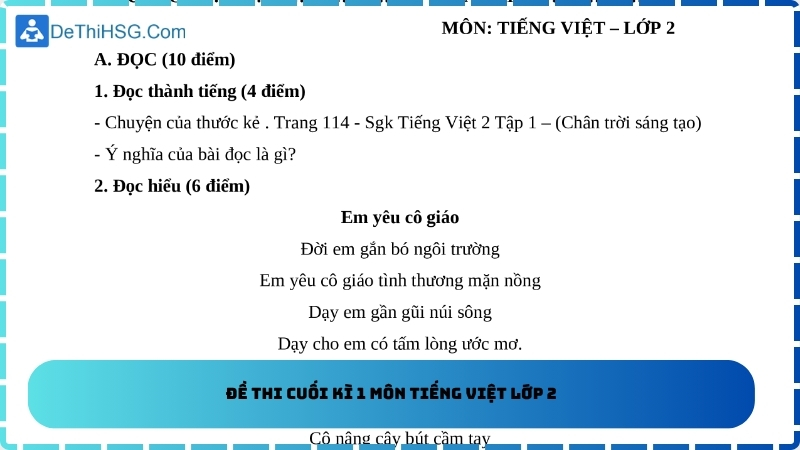 DeThiHSG.Com

MÔN: TIẾNG VIỆT – LỚP 2

A. ĐỌC (10 điểm)

1. Đọc thành tiếng (4 điểm)

- Chuyện của thước kẻ . Trang 114 - Sgk Tiếng Việt 2 Tập 1 – (Chân trời sáng tạo)

- Ý nghĩa của bài đọc là gì?

2. Đọc hiểu (6 điểm)

Em yêu cô giáo

Đời em gắn bó ngôi trường

Em yêu cô giáo tình thương mặn nồng

Dạy em gần gũi núi sông

Dạy cho em có tấm lòng ước mơ.

ĐỀ THI CUỐI KÌ 1 MÔN TIẾNG VIỆT LỚP 2

Cô nâng cây bút cầm tay